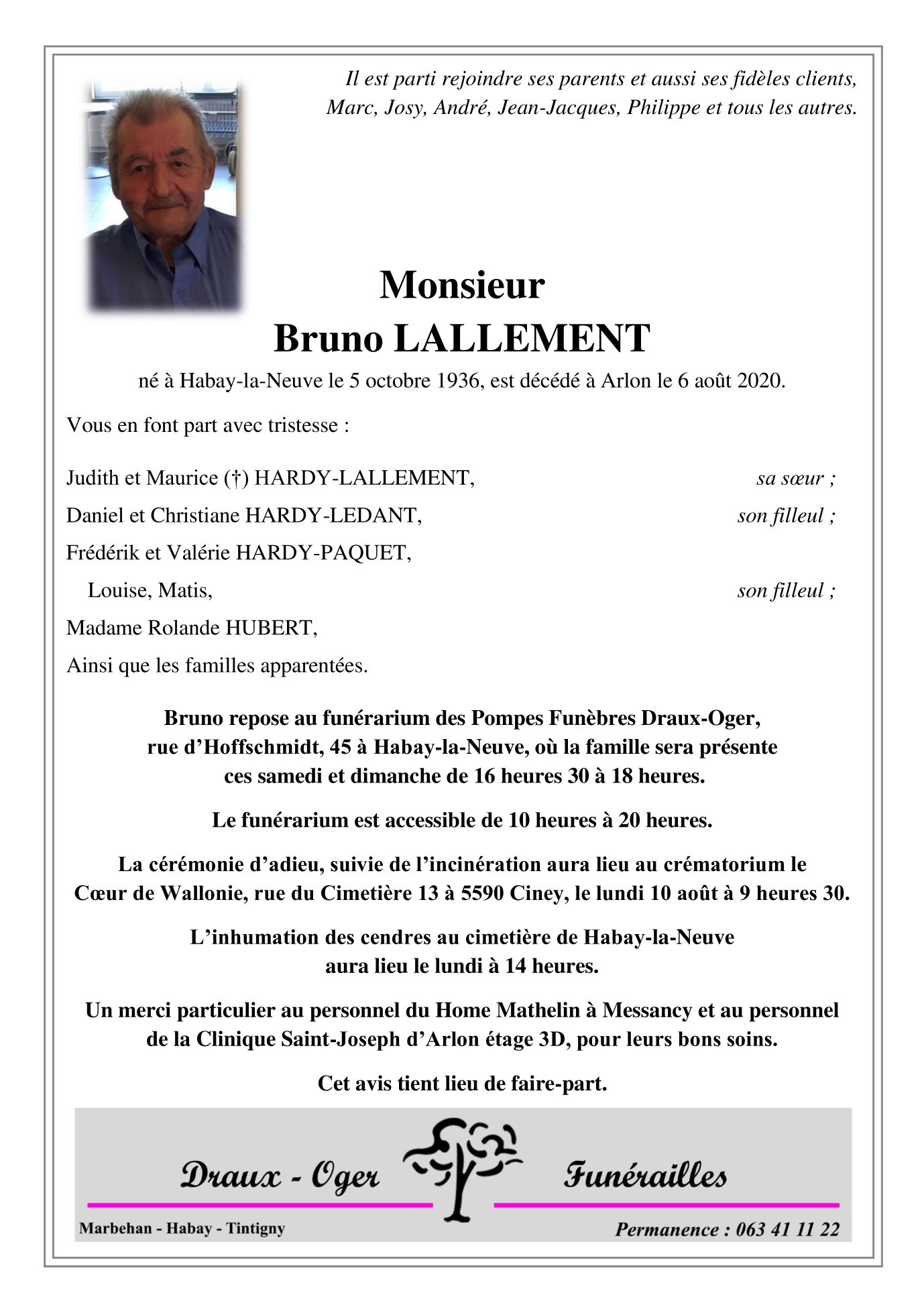 Il est parti rejoindre ses parents et aussi ses fidèles clients, Marc, Josy, André, Jean-Jacques, Philippe et tous les autres.

Monsieur
Bruno LALLEMENT

né à Habay-la-Neuve le 5 octobre 1936, est décédé à Arlon le 6 août 2020.

Vous en font part avec tristesse :

Judith et Maurice (†) HARDY-LALLEMENT, sa sœur ;
Daniel et Christiane HARDY-LEDANT, son filleul ;
Frédérik et Valérie HARDY-PAQUET,
Louise, Matis, son filleul ;
Madame Rolande HUBERT,
Ainsi que les familles apparentées.

Bruno repose au funérarium des Pompes Funèbres Draux-Oger, rue d'Hoffschmidt, 45 à Habay-la-Neuve, où la famille sera présente ces samedi et dimanche de 16 heures 30 à 18 heures.

Le funérarium est accessible de 10 heures à 20 heures.

La cérémonie d'adieu, suivie de l'incinération aura lieu au crématorium le Cœur de Wallonie, rue du Cimetière 13 à 5590 Ciney, le lundi 10 août à 9 heures 30.

L'inhumation des cendres au cimetière de Habay-la-Neuve aura lieu le lundi à 14 heures.

Un merci particulier au personnel du Home Mathelin à Messancy et au personnel de la Clinique Saint-Joseph d'Arlon étage 3D, pour leurs bons soins.

Cet avis tient lieu de faire-part.

Draux - Oger Funérailles

Marbehan - Habay - Tintigny

Permanence : 063 41 11 22